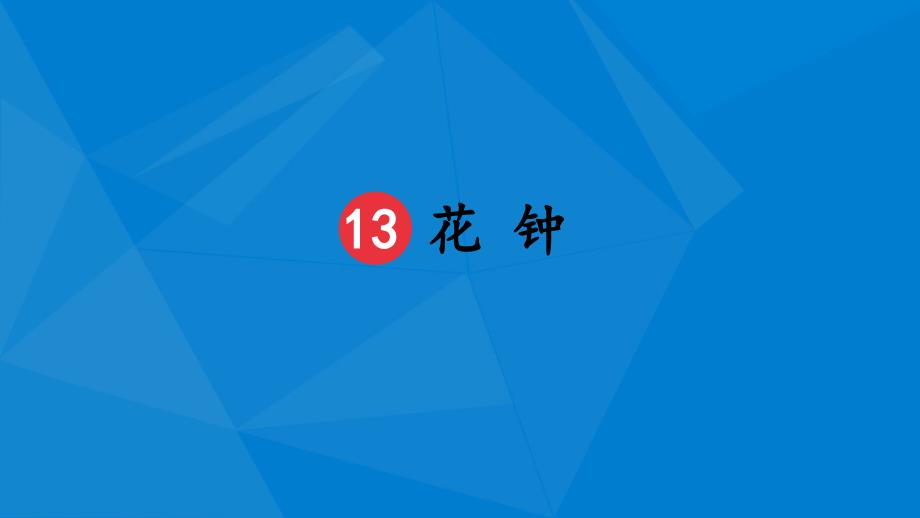 13 花 钟